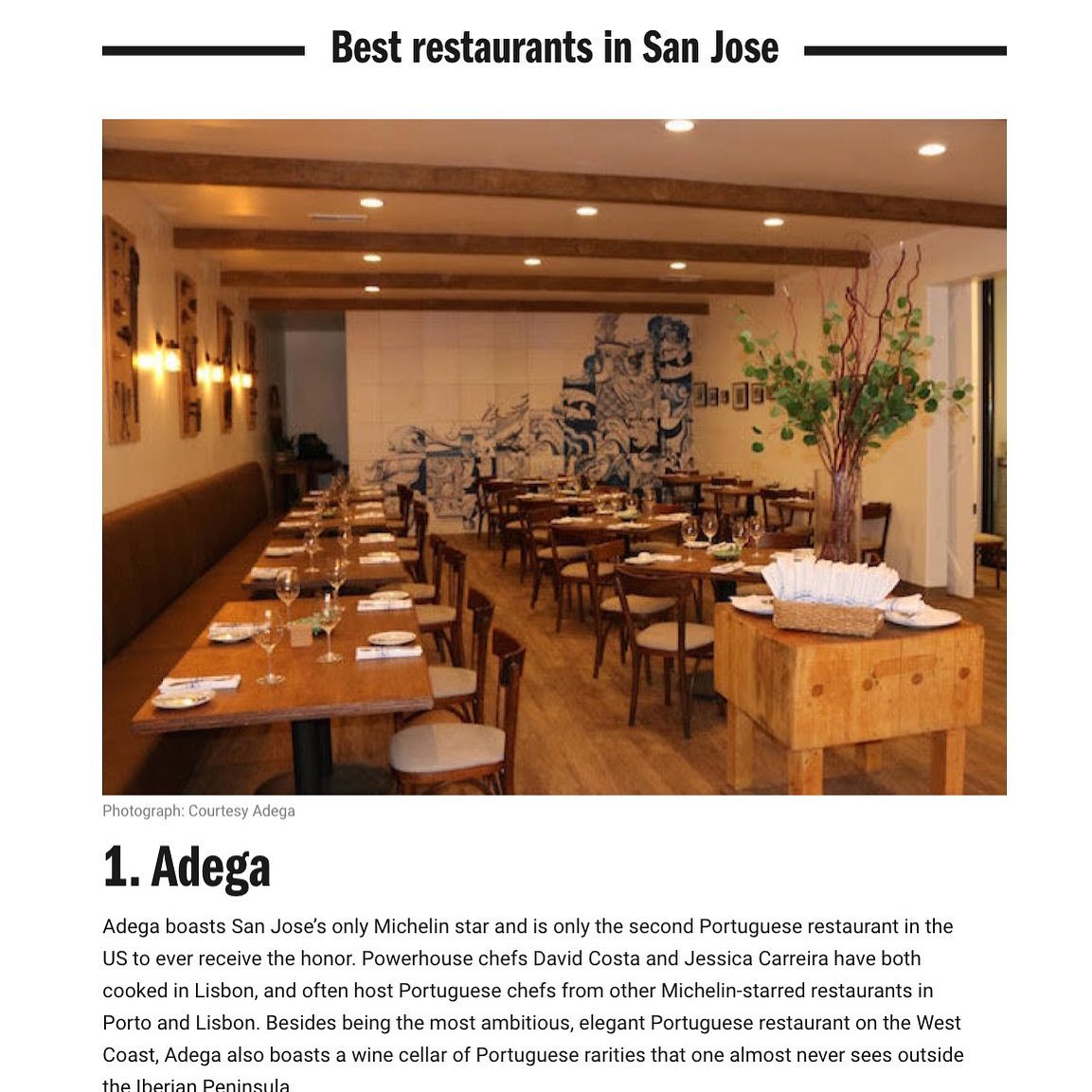 Best restaurants in San Jose

Photograph: Courtesy Adega

1. Adega

Adega boasts San Jose's only Michelin star and is only the second Portuguese restaurant in the US to ever receive the honor. Powerhouse chefs David Costa and Jessica Carreira have both cooked in Lisbon, and often host Portuguese chefs from other Michelin-starred restaurants in Porto and Lisbon. Besides being the most ambitious, elegant Portuguese restaurant on the West Coast, Adega also boasts a wine cellar of Portuguese rarities that one almost never sees outside the Iberian Peninsula